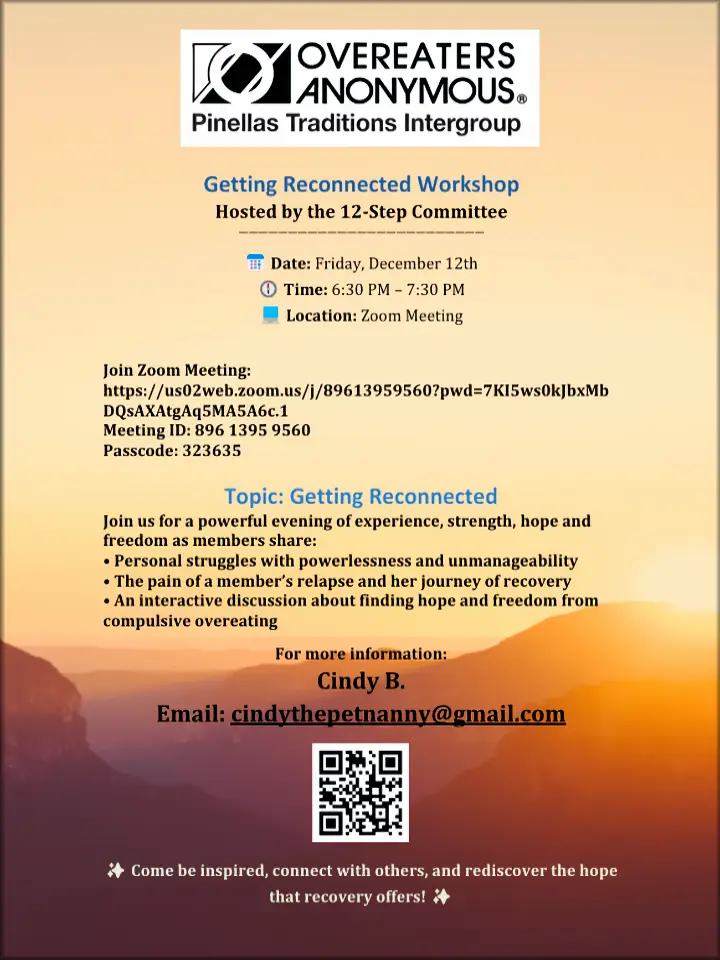 OVEREATERS ANONYMOUS®
Pinellas Traditions Intergroup

Getting Reconnected Workshop
Hosted by the 12-Step Committee

Date: Friday, December 12th
Time: 6:30 PM – 7:30 PM
Location: Zoom Meeting

Join Zoom Meeting:
https://us02web.zoom.us/j/89613959560?pwd=7KI5ws0kJbxMbDQsAXAtgAq5MA5A6c.1
Meeting ID: 896 1395 9560
Passcode: 323635

Topic: Getting Reconnected

Join us for a powerful evening of experience, strength, hope and freedom as members share:
• Personal struggles with powerlessness and unmanageability
• The pain of a member's relapse and her journey of recovery
• An interactive discussion about finding hope and freedom from compulsive overeating

For more information:
Cindy B.
Email: cindythepetnanny@gmail.com

✨ Come be inspired, connect with others, and rediscover the hope that recovery offers! ✨